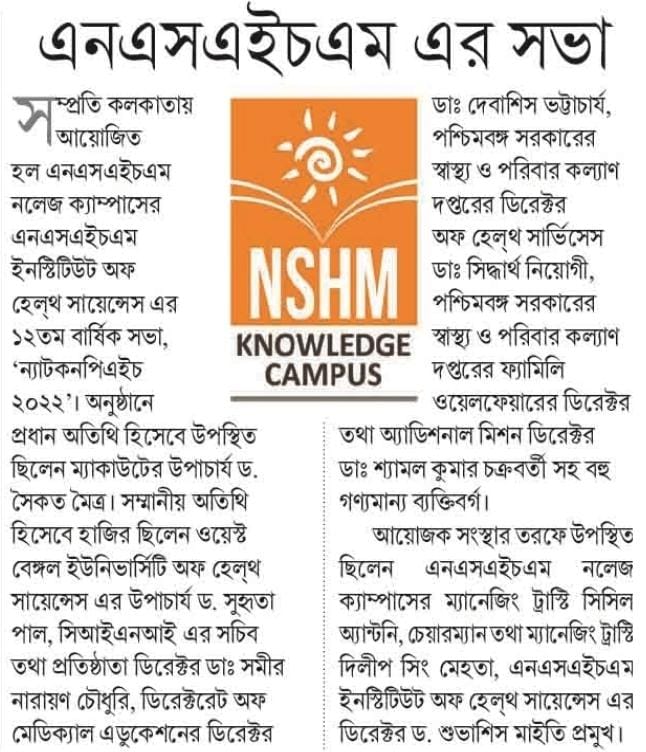 এনএসএইচএম এর সভা

সম্প্রতি কলকাতায় আয়োজিত হল এনএসএইচএম নলেজ ক্যাম্পাসের এনএসএইচএম ইনস্টিটিউট অফ হেল্‌থ সায়েন্সেস এর ১২তম বার্ষিক সভা, 'ন্যাটকনপিএইচ ২০২২'। অনুষ্ঠানে প্রধান অতিথি হিসেবে উপস্থিত ছিলেন ম্যাকাউটের উপাচার্য ড. সৈকত মৈত্র। সম্মানীয় অতিথি হিসেবে হাজির ছিলেন ওয়েস্ট বেঙ্গল ইউনিভার্সিটি অফ হেল্‌থ সায়েন্সেস এর উপাচার্য ড. সুহৃতা পাল, সিআইএনআই এর সচিব তথা প্রতিষ্ঠাতা ডিরেক্টর ডাঃ সমীর নারায়ণ চৌধুরি, ডিরেক্টরেট অফ মেডিক্যাল এডুকেশনের ডিরেক্টর

NSHM
KNOWLEDGE
CAMPUS

ডাঃ দেবাশিস ভট্টাচার্য, পশ্চিমবঙ্গ সরকারের স্বাস্থ্য ও পরিবার কল্যাণ দপ্তরের ডিরেক্টর অফ হেল্‌থ সার্ভিসেস ডাঃ সিদ্ধার্থ নিয়োগী, পশ্চিমবঙ্গ সরকারের স্বাস্থ্য ও পরিবার কল্যাণ দপ্তরের ফ্যামিলি ওয়েলফেয়ারের ডিরেক্টর তথা অ্যাডিশনাল মিশন ডিরেক্টর ডাঃ শ্যামল কুমার চক্রবর্তী সহ বহু গণ্যমান্য ব্যক্তিবর্গ।

আয়োজক সংস্থার তরফে উপস্থিত ছিলেন এনএসএইচএম নলেজ ক্যাম্পাসের ম্যানেজিং ট্রাস্টি সিসিল অ্যান্টনি, চেয়ারম্যান তথা ম্যানেজিং ট্রাস্টি দিলীপ সিং মেহতা, এনএসএইচএম ইনস্টিটিউট অফ হেল্‌থ সায়েন্সেস এর ডিরেক্টর ড. শুভাশিস মাইতি প্রমুখ।